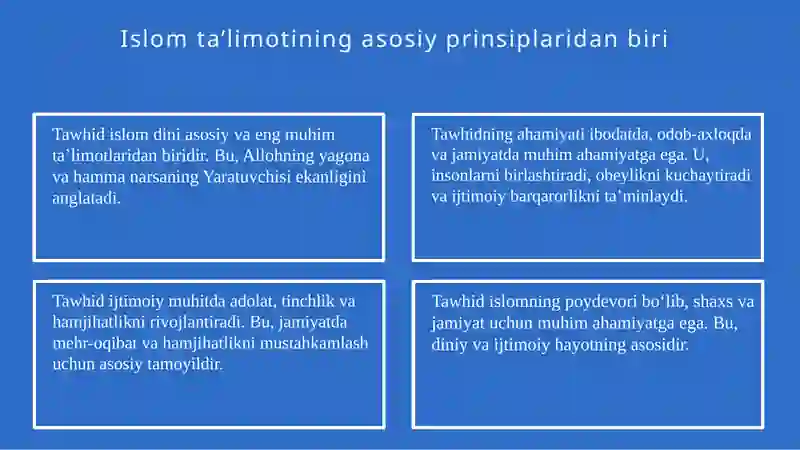 Islom ta’limotining asosiy prinsiplaridan biri

Tawhid islom dini asosiy va eng muhim ta’limotlaridan biridir. Bu, Allohning yagona va hamma narsaning Yaratuvchisi ekanligini anglatadi.

Tawhidning ahamiyati ibodatda, odob-axloqda va jamiyatda muhim ahamiyatga ega. U, insonlarni birlashtiradi, obeylikni kuchaytiradi va ijtimoiy barqarorlikni ta’minlaydi.

Tawhid ijtimoiy muhitda adolat, tinchlik va hamjihatlikni rivojlantiradi. Bu, jamiyatda mehr-oqibat va hamjihatlikni mustahkamlash uchun asosiy tamoyildir.

Tawhid islomning poydevori bo‘lib, shaxs va jamiyat uchun muhim ahamiyatga ega. Bu, diniy va ijtimoiy hayotning asosidir.